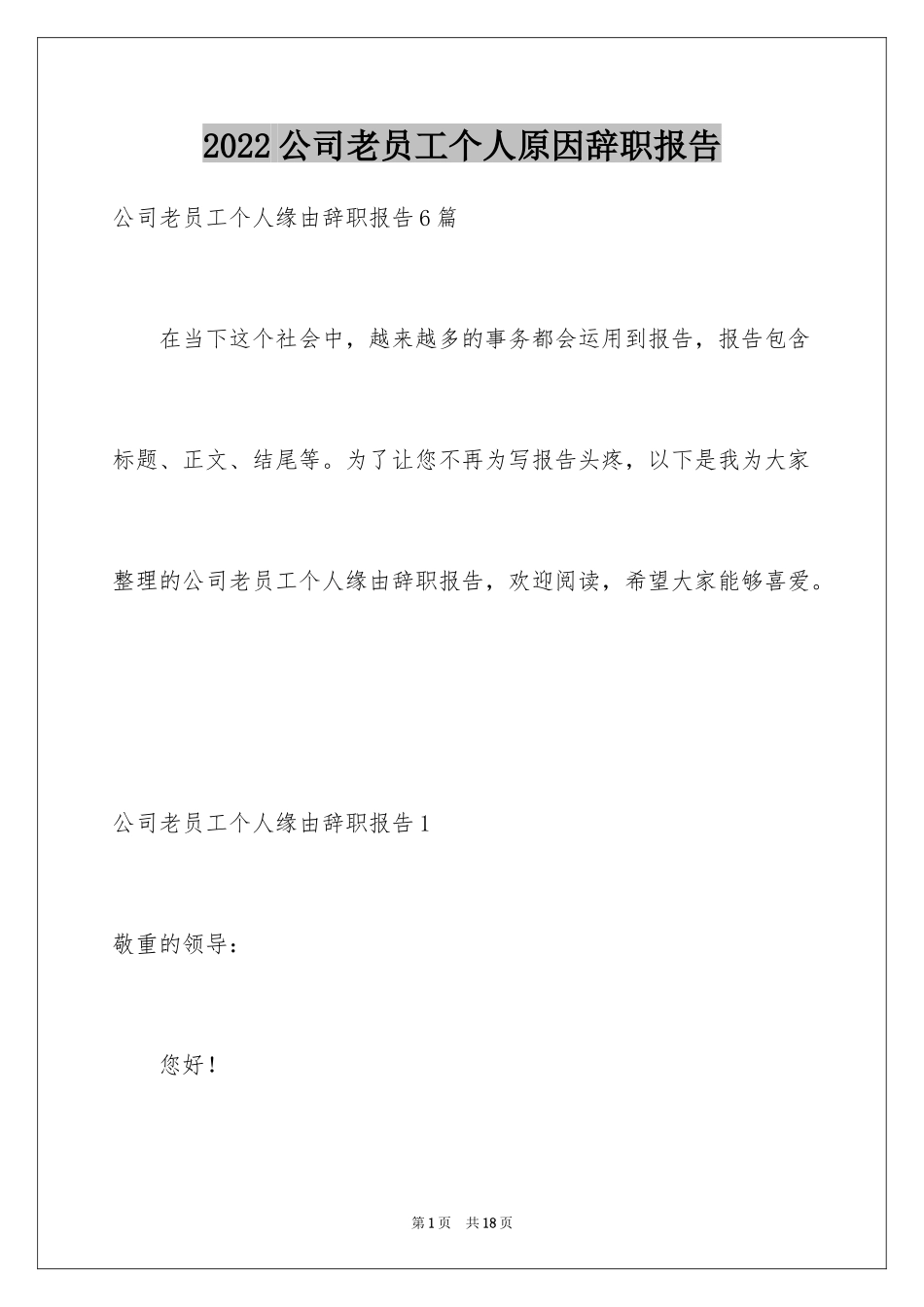 2022公司老员工个人原因辞职报告

公司老员工个人缘由辞职报告6篇

在当下这个社会中，越来越多的事务都会运用到报告，报告包含标题、正文、结尾等。为了让您不再为写报告头疼，以下是我为大家整理的公司老员工个人缘由辞职报告，欢迎阅读，希望大家能够喜爱。

公司老员工个人缘由辞职报告1

敬重的领导：

您好！

第1页 共18页